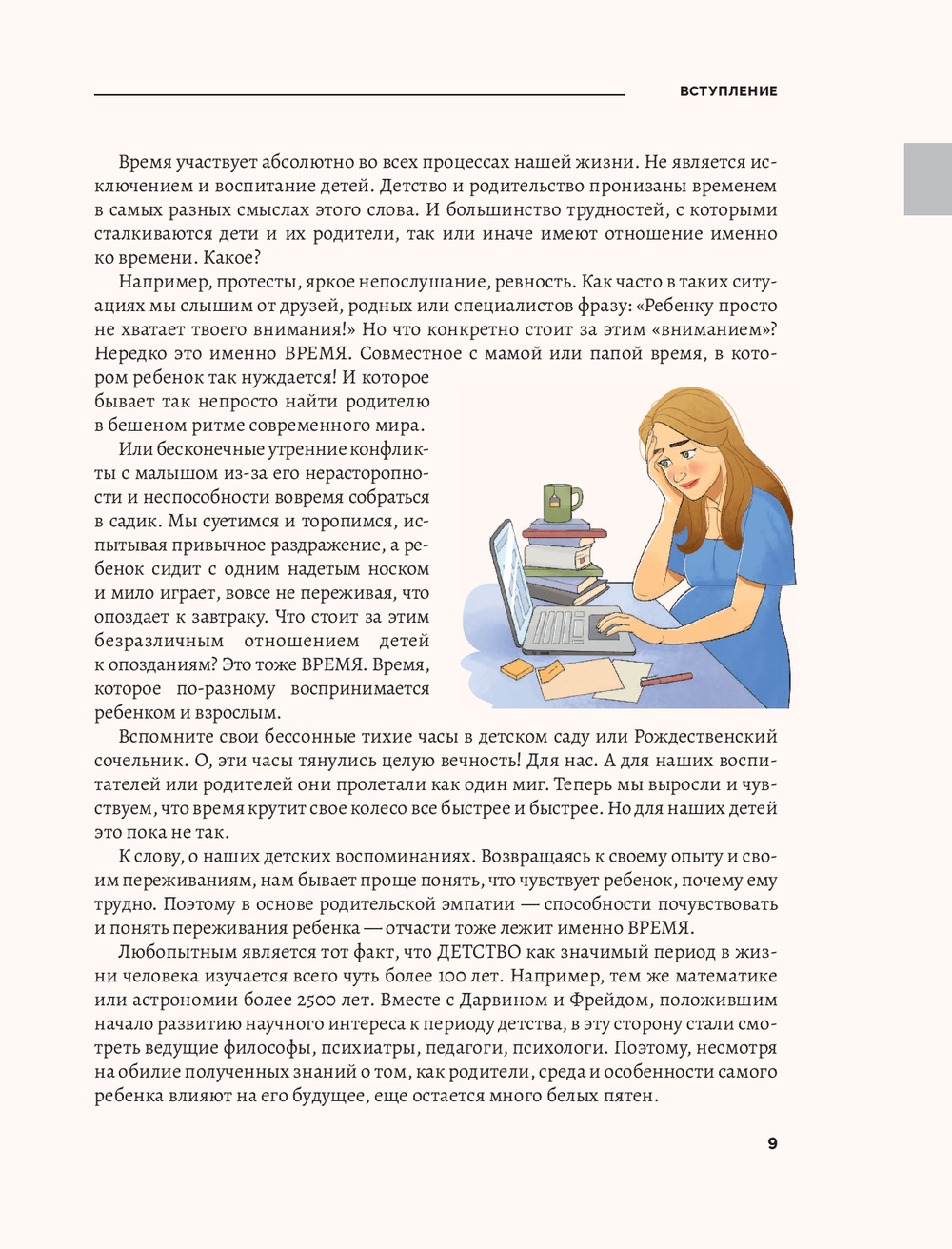 ВСТУПЛЕНИЕ

Время участвует абсолютно во всех процессах нашей жизни. Не является исключением и воспитание детей. Детство и родительство пронизаны временем в самых разных смыслах этого слова. И большинство трудностей, с которыми сталкиваются дети и их родители, так или иначе имеют отношение именно ко времени. Какое?

Например, протесты, яркое непослушание, ревность. Как часто в таких ситуациях мы слышим от друзей, родных или специалистов фразу: «Ребенку просто не хватает твоего внимания!» Но что конкретно стоит за этим «вниманием»? Нередко это именно ВРЕМЯ. Совместное с мамой или папой время, в котором ребенок так нуждается! И которое бывает так непросто найти родителю в бешеном ритме современного мира.

Или бесконечные утренние конфликты с малышом из-за его нерасторопности и неспособности вовремя собраться в садик. Мы суетимся и торопимся, испытывая привычное раздражение, а ребенок сидит с одним надетым носком и мило играет, вовсе не переживая, что опоздает к завтраку. Что стоит за этим безразличным отношением детей к опозданиям? Это тоже ВРЕМЯ. Время, которое по-разному воспринимается ребенком и взрослым.

Вспомните свои бессонные тихие часы в детском саду или Рождественский сочельник. О, эти часы тянулись целую вечность! Для нас. А для наших воспитателей или родителей они пролетали как один миг. Теперь мы выросли и чувствуем, что время крутит свое колесо все быстрее и быстрее. Но для наших детей это пока не так.

К слову, о наших детских воспоминаниях. Возвращаясь к своему опыту и своим переживаниям, нам бывает проще понять, что чувствует ребенок, почему ему трудно. Поэтому в основе родительской эмпатии — способности почувствовать и понять переживания ребенка — отчасти тоже лежит именно ВРЕМЯ.

Любопытным является тот факт, что ДЕТСТВО как значимый период в жизни человека изучается всего чуть более 100 лет. Например, тем же математике или астрономии более 2500 лет. Вместе с Дарвином и Фрейдом, положившим начало развитию научного интереса к периоду детства, в эту сторону стали смотреть ведущие философы, психиатры, педагоги, психологи. Поэтому, несмотря на обилие полученных знаний о том, как родители, среда и особенности самого ребенка влияют на его будущее, еще остается много белых пятен.

9